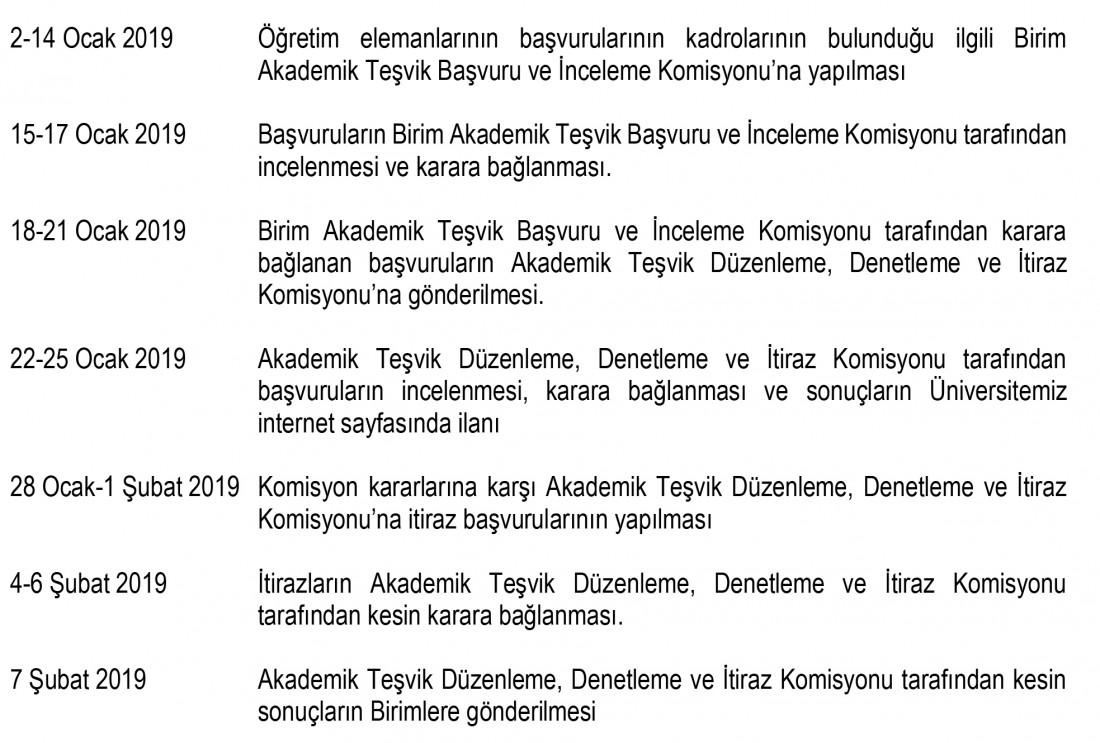 2-14 Ocak 2019 Öğretim elemanlarının başvurularının kadrolarının bulunduğu ilgili Birim Akademik Teşvik Başvuru ve İnceleme Komisyonu'na yapılması

15-17 Ocak 2019 Başvuruların Birim Akademik Teşvik Başvuru ve İnceleme Komisyonu tarafından incelenmesi ve karara bağlanması.

18-21 Ocak 2019 Birim Akademik Teşvik Başvuru ve İnceleme Komisyonu tarafından karara bağlanan başvuruların Akademik Teşvik Düzenleme, Denetleme ve İtiraz Komisyonu'na gönderilmesi.

22-25 Ocak 2019 Akademik Teşvik Düzenleme, Denetleme ve İtiraz Komisyonu tarafından başvuruların incelenmesi, karara bağlanması ve sonuçların Üniversitemiz internet sayfasında ilanı

28 Ocak-1 Şubat 2019 Komisyon kararlarına karşı Akademik Teşvik Düzenleme, Denetleme ve İtiraz Komisyonu'na itiraz başvurularının yapılması

4-6 Şubat 2019 İtirazların Akademik Teşvik Düzenleme, Denetleme ve İtiraz Komisyonu tarafından kesin karara bağlanması.

7 Şubat 2019 Akademik Teşvik Düzenleme, Denetleme ve İtiraz Komisyonu tarafından kesin sonuçların Birimlere gönderilmesi